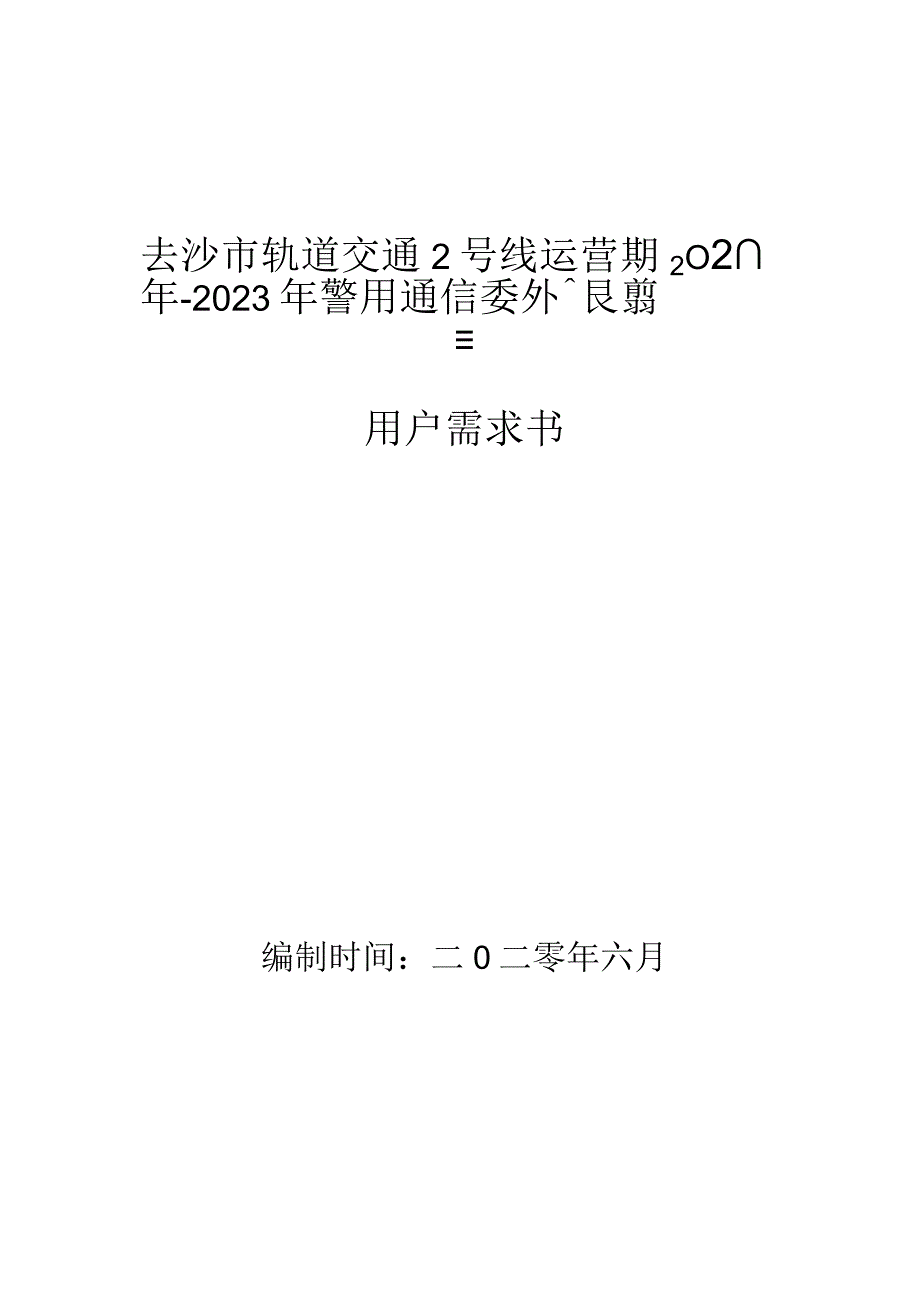 去沙市轨道交通 2 号线运营期 2O2∩ 年-2023 年警用通信委外ˆ艮翦

≡

用户需求书

编制时间：二 0 二零年六月